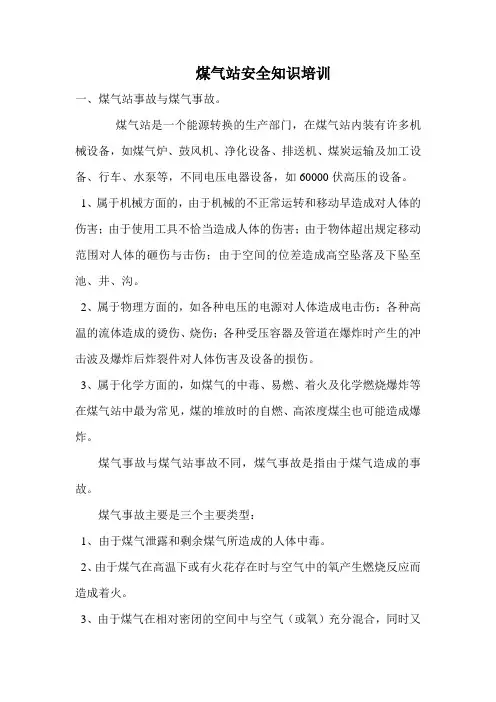 煤气站安全知识培训

一、煤气站事故与煤气事故。

煤气站是一个能源转换的生产部门，在煤气站内装有许多机械设备，如煤气炉、鼓风机、净化设备、排送机、煤炭运输及加工设备、行车、水泵等，不同电压电器设备，如 60000 伏高压的设备。

1、属于机械方面的，由于机械的不正常运转和移动早造成对人体的伤害；由于使用工具不恰当造成人体的伤害；由于物体超出规定移动范围对人体的砸伤与击伤；由于空间的位差造成高空坠落及下坠至池、井、沟。

2、属于物理方面的，如各种电压的电源对人体造成电击伤；各种高温的流体造成的烫伤、烧伤；各种受压容器及管道在爆炸时产生的冲击波及爆炸后炸裂件对人体伤害及设备的损伤。

3、属于化学方面的，如煤气的中毒、易燃、着火及化学燃烧爆炸等在煤气站中最为常见，煤的堆放时的自燃、高浓度煤尘也可能造成爆炸。

煤气事故与煤气站事故不同，煤气事故是指由于煤气造成的事故。

煤气事故主要是三个主要类型：

1、由于煤气泄露和剩余煤气所造成的人体中毒。

2、由于煤气在高温下或有火花存在时与空气中的氧产生燃烧反应而造成着火。

3、由于煤气在相对密闭的空间中与空气（或氧）充分混合，同时又